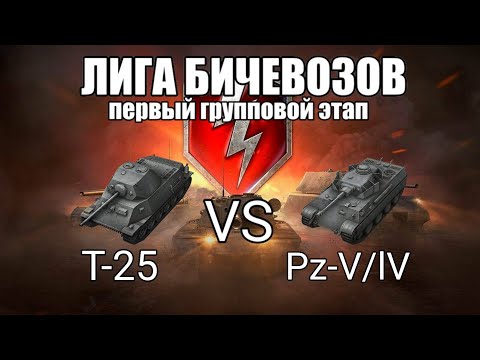 ЛИГА БИЧЕВОЗОВ
первый групповой этап

T-25

VS

Pz-V/IV